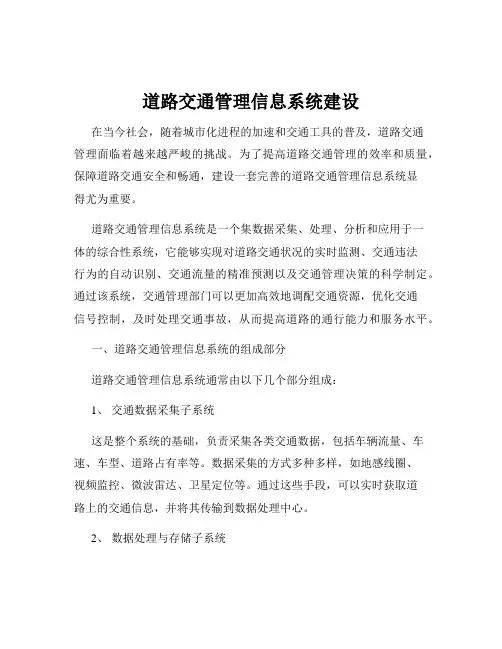 道路交通管理信息系统建设

在当今社会，随着城市化进程的加速和交通工具的普及，道路交通管理面临着越来越严峻的挑战。为了提高道路交通管理的效率和质量，保障道路交通安全和畅通，建设一套完善的道路交通管理信息系统显得尤为重要。

道路交通管理信息系统是一个集数据采集、处理、分析和应用于一体的综合性系统，它能够实现对道路交通状况的实时监测、交通违法行为的自动识别、交通流量的精准预测以及交通管理决策的科学制定。通过该系统，交通管理部门可以更加高效地调配交通资源，优化交通信号控制，及时处理交通事故，从而提高道路的通行能力和服务水平。

一、道路交通管理信息系统的组成部分

道路交通管理信息系统通常由以下几个部分组成：

1、 交通数据采集子系统

这是整个系统的基础，负责采集各类交通数据，包括车辆流量、车速、车型、道路占有率等。数据采集的方式多种多样，如地感线圈、视频监控、微波雷达、卫星定位等。通过这些手段，可以实时获取道路上的交通信息，并将其传输到数据处理中心。

2、 数据处理与存储子系统